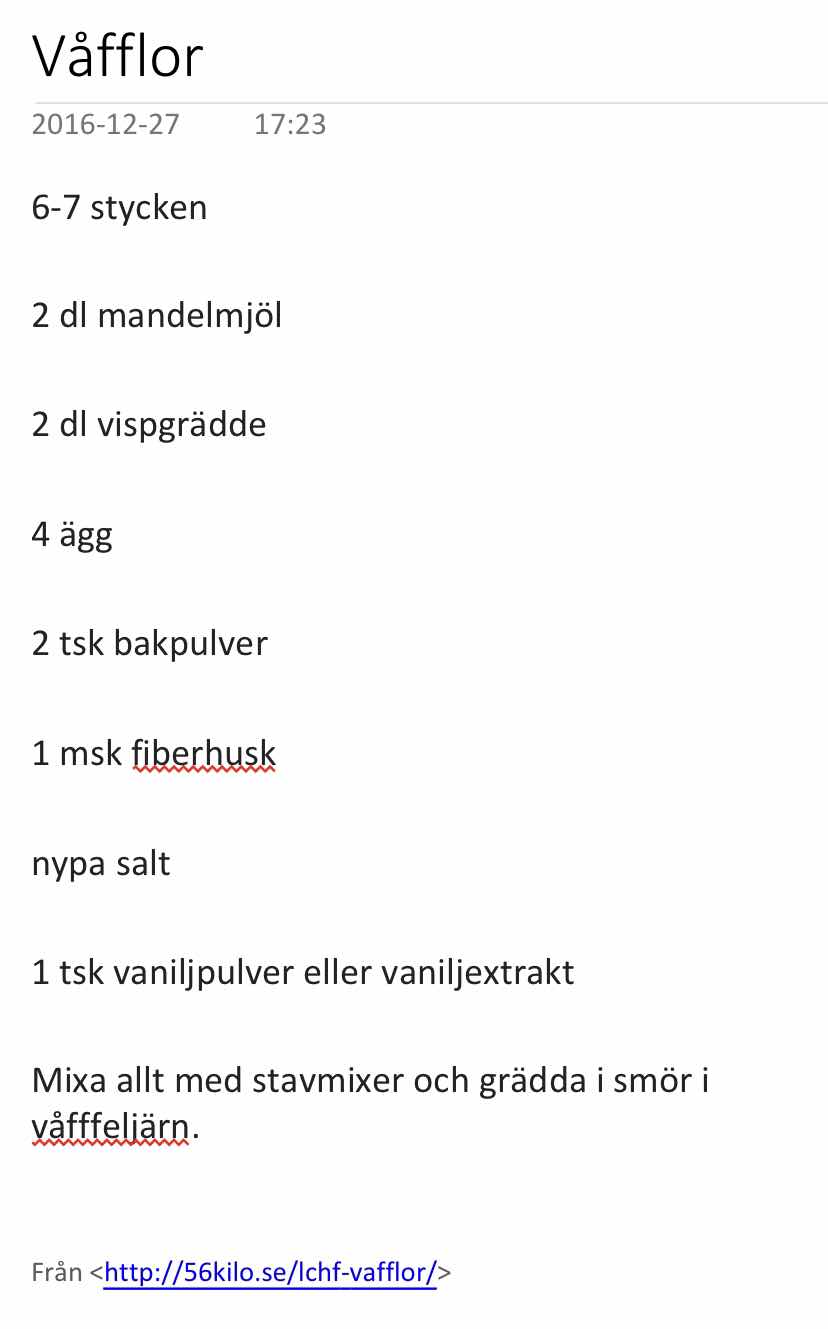 Våfflor

2016-12-27 17:23

6-7 stycken

2 dl mandelmjöl

2 dl vispgrädde

4 ägg

2 tsk bakpulver

1 msk fiberhusk

nypa salt

1 tsk vaniljpulver eller vaniljextrakt

Mixa allt med stavmixer och grädda i smör i våfffeljärn.

Från <http://56kilo.se/lchf-vafflor/>